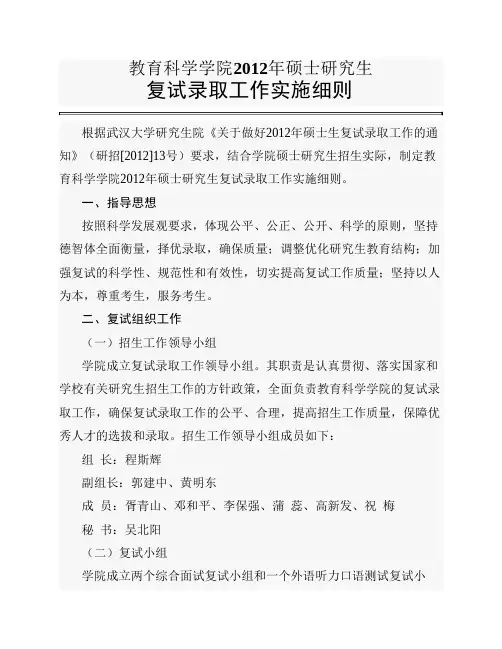 教育科学学院2012年硕士研究生
复试录取工作实施细则

根据武汉大学研究生院《关于做好2012年硕士生复试录取工作的通知》（研招[2012]13号）要求，结合学院硕士研究生招生实际，制定教育科学学院2012年硕士研究生复试录取工作实施细则。

一、指导思想

按照科学发展观要求，体现公平、公正、公开、科学的原则，坚持德智体全面衡量，择优录取，确保质量；调整优化研究生教育结构；加强复试的科学性、规范性和有效性，切实提高复试工作质量；坚持以人为本，尊重考生，服务考生。

二、复试组织工作

（一）招生工作领导小组

学院成立复试录取工作领导小组。其职责是认真贯彻、落实国家和学校有关研究生招生工作的方针政策，全面负责教育科学学院的复试录取工作，确保复试录取工作的公平、合理，提高招生工作质量，保障优秀人才的选拔和录取。招生工作领导小组成员如下：

组 长：程斯辉

副组长：郭建中、黄明东

成 员：胥青山、邓和平、李保强、蒲 蕊、高新发、祝 梅

秘 书：吴北阳

（二）复试小组

学院成立两个综合面试复试小组和一个外语听力口语测试复试小